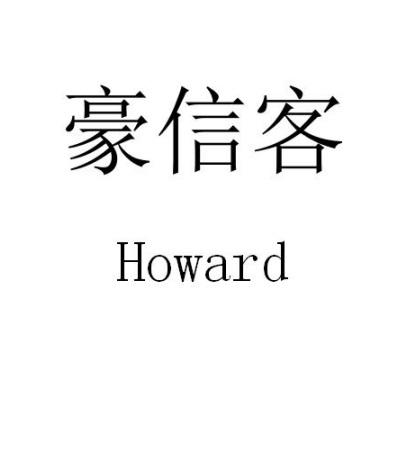 豪信客

Howard